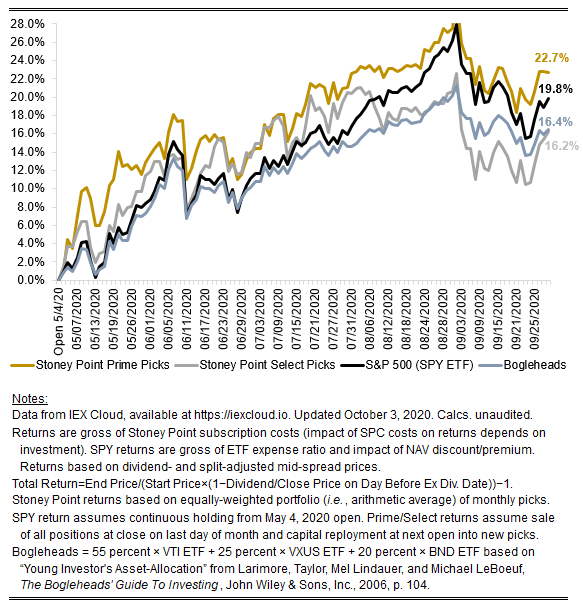 28.0%
26.0%
24.0%
22.0%
20.0%
18.0%
16.0%
14.0%
12.0%
10.0%
8.0%
6.0%
4.0%
2.0%
0.0%

22.7%
19.8%
16.4%
16.2%

Open 5/4/20
05/07/2020
05/13/2020
05/19/2020
05/26/2020
06/01/2020
06/05/2020
06/11/2020
06/17/2020
06/23/2020
06/29/2020
07/03/2020
07/09/2020
07/15/2020
07/21/2020
07/27/2020
07/31/2020
08/06/2020
08/12/2020
08/18/2020
08/24/2020
08/28/2020
09/03/2020
09/09/2020
09/15/2020
09/21/2020
09/25/2020

Stoney Point Prime Picks
Stoney Point Select Picks
S&P 500 (SPY ETF)
Bogleheads

Notes:
Data from IEX Cloud, available at https://iexcloud.io. Updated October 3, 2020. Calcs. unaudited.
Returns are gross of Stoney Point subscription costs (impact of SPC costs on returns depends on investment). SPY returns are gross of ETF expense ratio and impact of NAV discount/premium. Returns based on dividend- and split-adjusted mid-spread prices.
Total Return=End Price/(Start Price×(1−Dividend/Close Price on Day Before Ex Div. Date))−1.
Stoney Point returns based on equally-weighted portfolio (i.e., arithmetic average) of monthly picks.
SPY return assumes continuous holding from May 4, 2020 open. Prime/Select returns assume sale of all positions at close on last day of month and capital reployment at next open into new picks.
Bogleheads = 55 percent × VTI ETF + 25 percent × VXUS ETF + 20 percent × BND ETF based on "Young Investor's Asset-Allocation" from Larimore, Taylor, Mel Lindauer, and Michael LeBoeuf, The Bogleheads' Guide To Investing, John Wiley & Sons, Inc., 2006, p. 104.